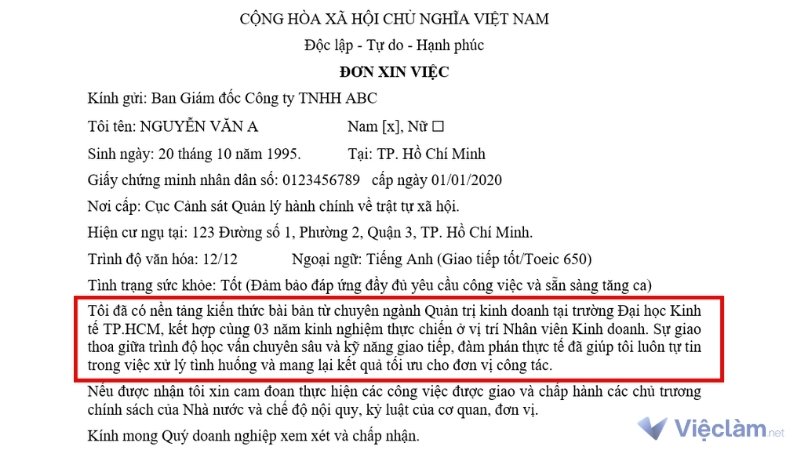 CỘNG HÒA XÃ HỘI CHỦ NGHĨA VIỆT NAM

Độc lập - Tự do - Hạnh phúc

ĐƠN XIN VIỆC

Kính gửi: Ban Giám đốc Công ty TNHH ABC

Tôi tên: NGUYỄN VĂN A Nam [x], Nữ ☐

Sinh ngày: 20 tháng 10 năm 1995. Tại: TP. Hồ Chí Minh

Giấy chứng minh nhân dân số: 0123456789 cấp ngày 01/01/2020

Nơi cấp: Cục Cảnh sát Quản lý hành chính về trật tự xã hội.

Hiện cư ngụ tại: 123 Đường số 1, Phường 2, Quận 3, TP. Hồ Chí Minh.

Trình độ văn hóa: 12/12 Ngoại ngữ: Tiếng Anh (Giao tiếp tốt/Toeic 650)

Tình trạng sức khỏe: Tốt (Đảm bảo đáp ứng đầy đủ yêu cầu công việc và sẵn sàng tăng ca)

Tôi đã có nền tảng kiến thức bài bản từ chuyên ngành Quản trị kinh doanh tại trường Đại học Kinh tế TP.HCM, kết hợp cùng 03 năm kinh nghiệm thực chiến ở vị trí Nhân viên Kinh doanh. Sự giao thoa giữa trình độ học vấn chuyên sâu và kỹ năng giao tiếp, đàm phán thực tế đã giúp tôi luôn tự tin trong việc xử lý tình huống và mang lại kết quả tối ưu cho đơn vị công tác.

Nếu được nhận tôi xin cam đoan thực hiện các công việc được giao và chấp hành các chủ trương chính sách của Nhà nước và chế độ nội quy, kỷ luật của cơ quan, đơn vị.

Kính mong Quý doanh nghiệp xem xét và chấp nhận.

Việclàm.net